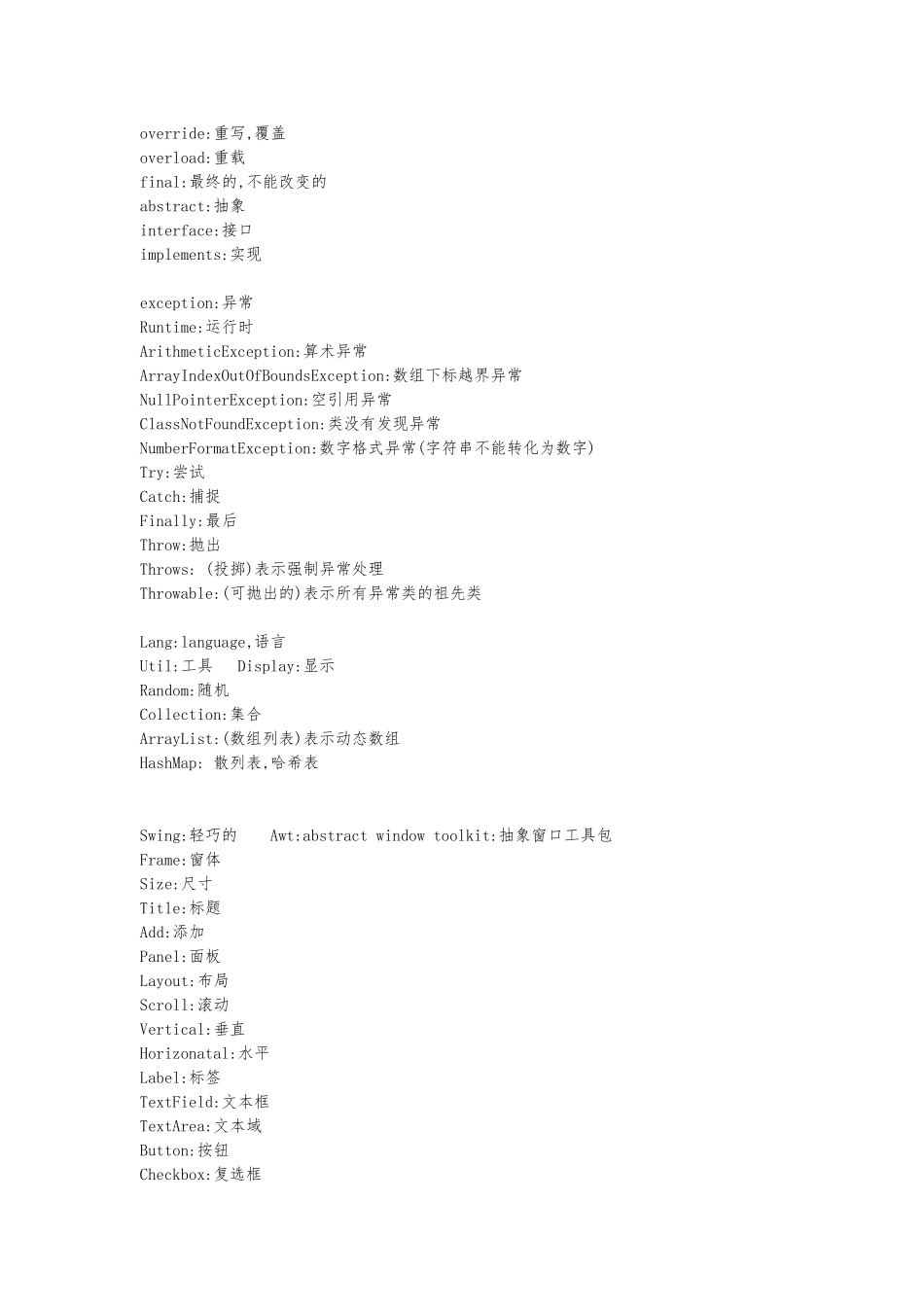 override:重写,覆盖
overload:重载
final:最终的,不能改变的
abstract:抽象
interface:接口
implements:实现

exception:异常
Runtime:运行时
ArithmeticException:算术异常
ArrayIndexOutOfBoundsException:数组下标越界异常
NullPointerException:空引用异常
ClassNotFoundException:类没有发现异常
NumberFormatException:数字格式异常(字符串不能转化为数字)
Try:尝试
Catch:捕捉
Finally:最后
Throw:抛出
Throws: (投掷)表示强制异常处理
Throwable:(可抛出的)表示所有异常类的祖先类

Lang:language,语言
Util:工具 Display:显示
Random:随机
Collection:集合
ArrayList:(数组列表)表示动态数组
HashMap: 散列表,哈希表

Swing:轻巧的 Awt:abstract window toolkit:抽象窗口工具包
Frame:窗体
Size:尺寸
Title:标题
Add:添加
Panel:面板
Layout:布局
Scroll:滚动
Vertical:垂直
Horizonatal:水平
Label:标签
TextField:文本框
TextArea:文本域
Button:按钮
Checkbox:复选框